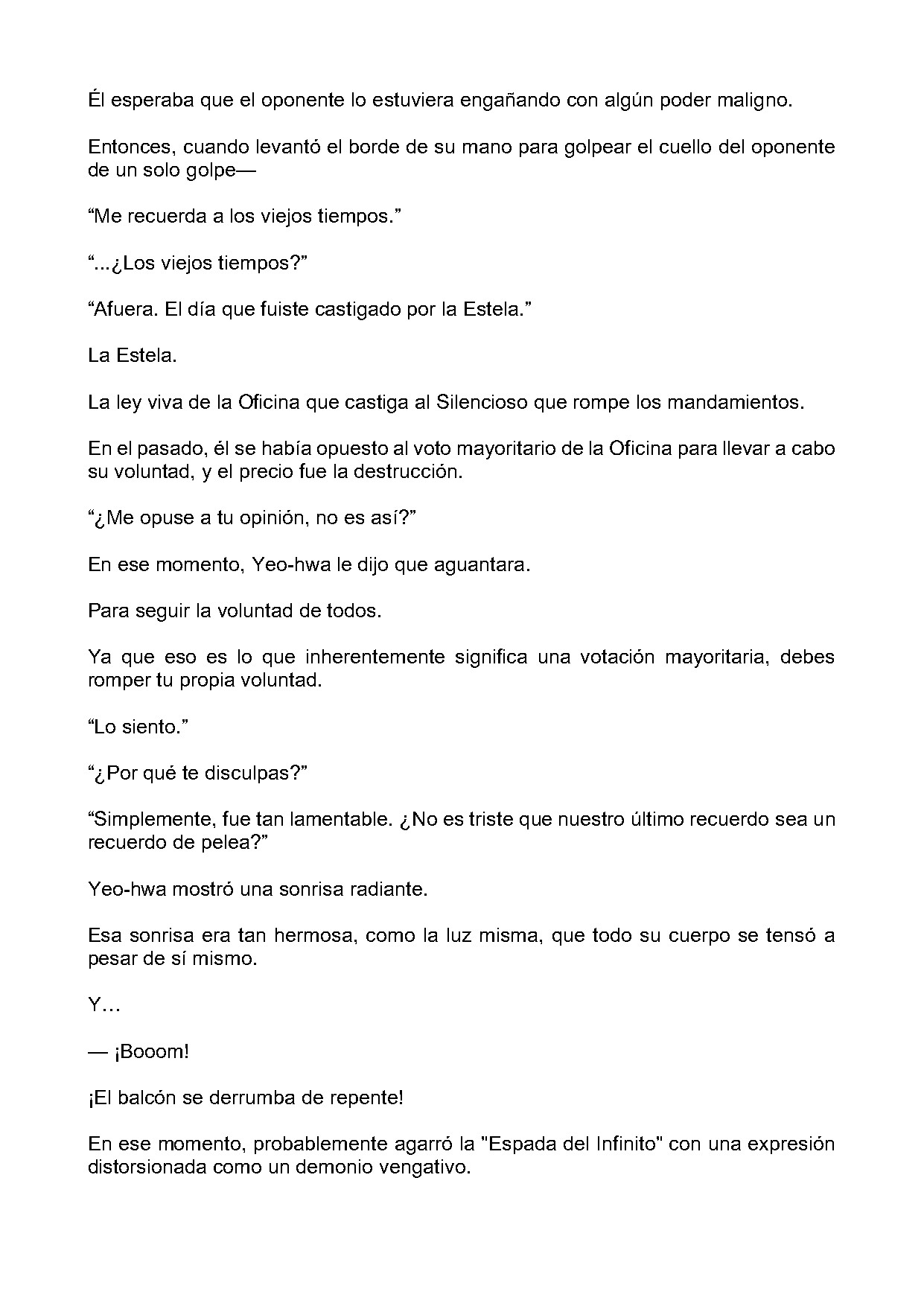 Él esperaba que el oponente lo estuviera engañando con algún poder maligno.

Entonces, cuando levantó el borde de su mano para golpear el cuello del oponente de un solo golpe—

“Me recuerda a los viejos tiempos.”

“...¿Los viejos tiempos?”

“Afuera. El día que fuiste castigado por la Estela.”

La Estela.

La ley viva de la Oficina que castiga al Silencioso que rompe los mandamientos.

En el pasado, él se había opuesto al voto mayoritario de la Oficina para llevar a cabo su voluntad, y el precio fue la destrucción.

“¿Me opuse a tu opinión, no es así?”

En ese momento, Yeo-hwa le dijo que aguantara.

Para seguir la voluntad de todos.

Ya que eso es lo que inherentemente significa una votación mayoritaria, debes romper tu propia voluntad.

“Lo siento.”

“¿Por qué te disculpas?”

“Simplemente, fue tan lamentable. ¿No es triste que nuestro último recuerdo sea un recuerdo de pelea?”

Yeo-hwa mostró una sonrisa radiante.

Esa sonrisa era tan hermosa, como la luz misma, que todo su cuerpo se tensó a pesar de sí mismo.

Y…

— ¡Booom!

¡El balcón se derrumba de repente!

En ese momento, probablemente agarró la "Espada del Infinito" con una expresión distorsionada como un demonio vengativo.